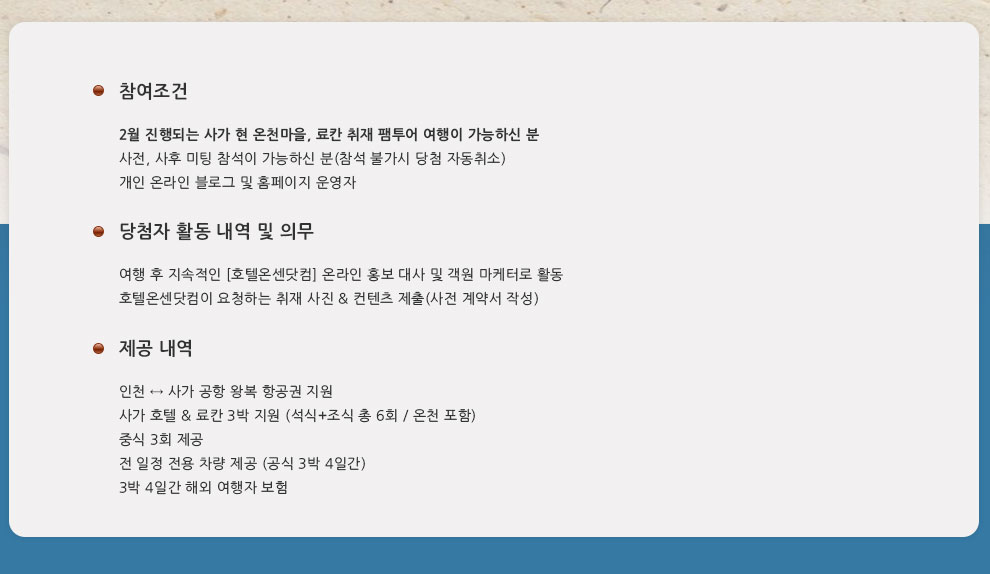 참여조건

2월 진행되는 사가 현 온천마을, 료칸 취재 팸투어 여행이 가능하신 분
사전, 사후 미팅 참석이 가능하신 분(참석 불가시 당첨 자동취소)
개인 온라인 블로그 및 홈페이지 운영자

당첨자 활동 내역 및 의무

여행 후 지속적인 [호텔온센닷컴] 온라인 홍보 대사 및 객원 마케터로 활동
호텔온센닷컴이 요청하는 취재 사진 & 컨텐츠 제출(사전 계약서 작성)

제공 내역

인천 ↔ 사가 공항 왕복 항공권 지원
사가 호텔 & 료칸 3박 지원 (석식+조식 총 6회 / 온천 포함)
중식 3회 제공
전 일정 전용 차량 제공 (공식 3박 4일간)
3박 4일간 해외 여행자 보험